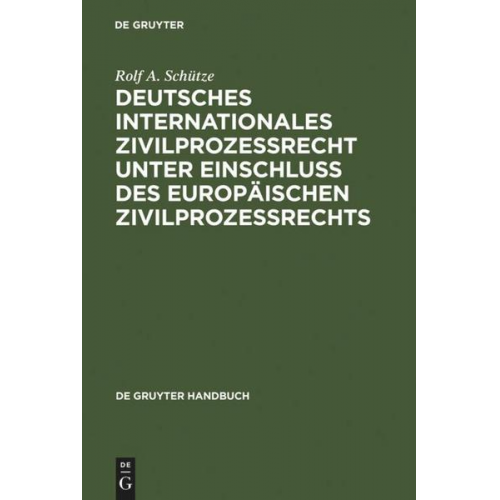 DE GRUYTER

Rolf A. Schütze

DEUTSCHES INTERNATIONALES ZIVILPROZESSRECHT UNTER EINSCHLUSS DES EUROPÄISCHEN ZIVILPROZESSRECHTS

DE GRUYTER HANDBUCH

DE
G